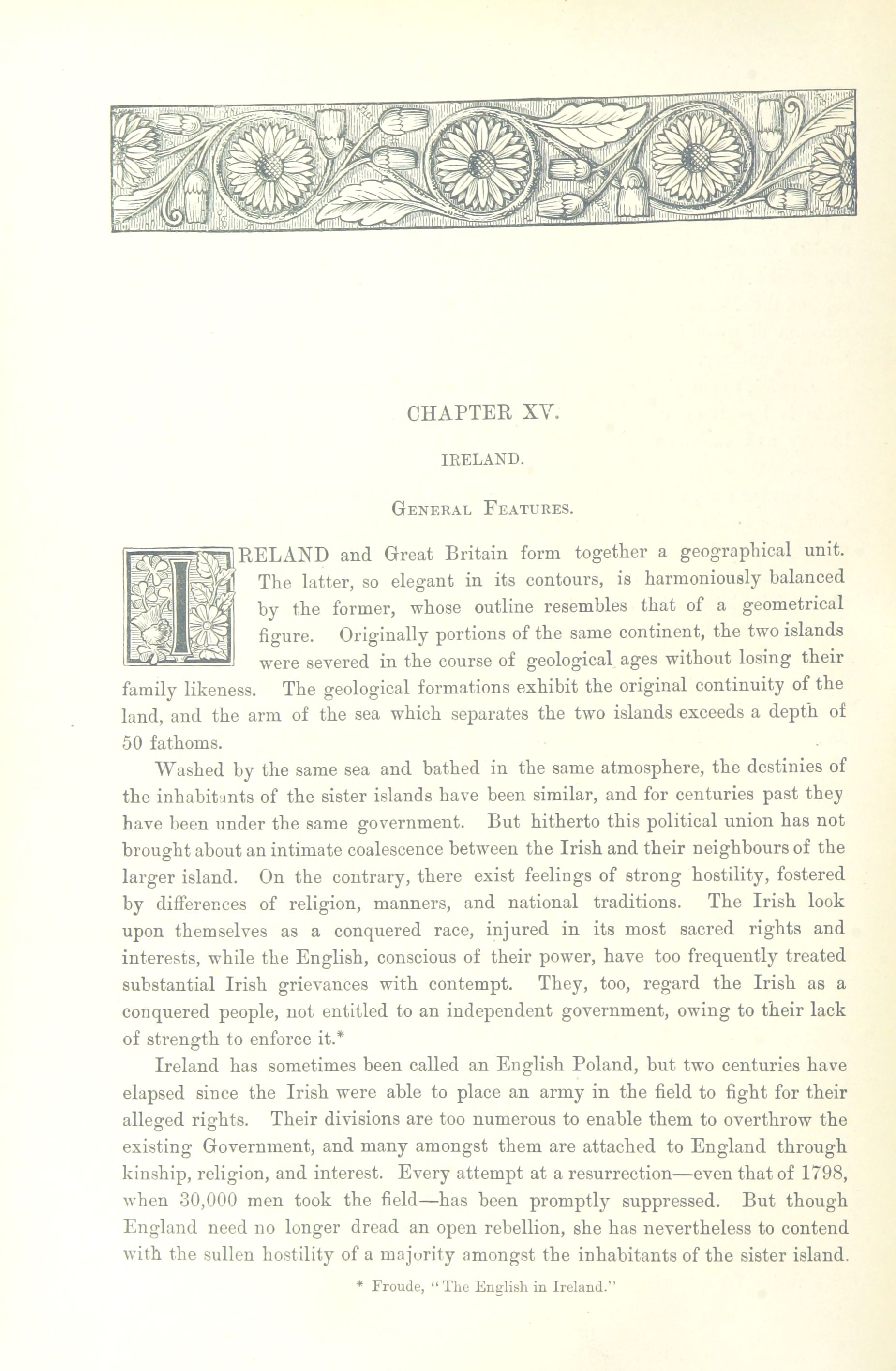 CHAPTER XV.

IRELAND.

General Features.

IRELAND and Great Britain form together a geographical unit. The latter, so elegant in its contours, is harmoniously balanced by the former, whose outline resembles that of a geometrical figure. Originally portions of the same continent, the two islands were severed in the course of geological ages without losing their family likeness. The geological formations exhibit the original continuity of the land, and the arm of the sea which separates the two islands exceeds a depth of 50 fathoms.

Washed by the same sea and bathed in the same atmosphere, the destinies of the inhabitants of the sister islands have been similar, and for centuries past they have been under the same government. But hitherto this political union has not brought about an intimate coalescence between the Irish and their neighbours of the larger island. On the contrary, there exist feelings of strong hostility, fostered by differences of religion, manners, and national traditions. The Irish look upon themselves as a conquered race, injured in its most sacred rights and interests, while the English, conscious of their power, have too frequently treated substantial Irish grievances with contempt. They, too, regard the Irish as a conquered people, not entitled to an independent government, owing to their lack of strength to enforce it.*

Ireland has sometimes been called an English Poland, but two centuries have elapsed since the Irish were able to place an army in the field to fight for their alleged rights. Their divisions are too numerous to enable them to overthrow the existing Government, and many amongst them are attached to England through kinship, religion, and interest. Every attempt at a resurrection—even that of 1798, when 30,000 men took the field—has been promptly suppressed. But though England need no longer dread an open rebellion, she has nevertheless to contend with the sullen hostility of a majority amongst the inhabitants of the sister island.

* Froude, "The English in Ireland."